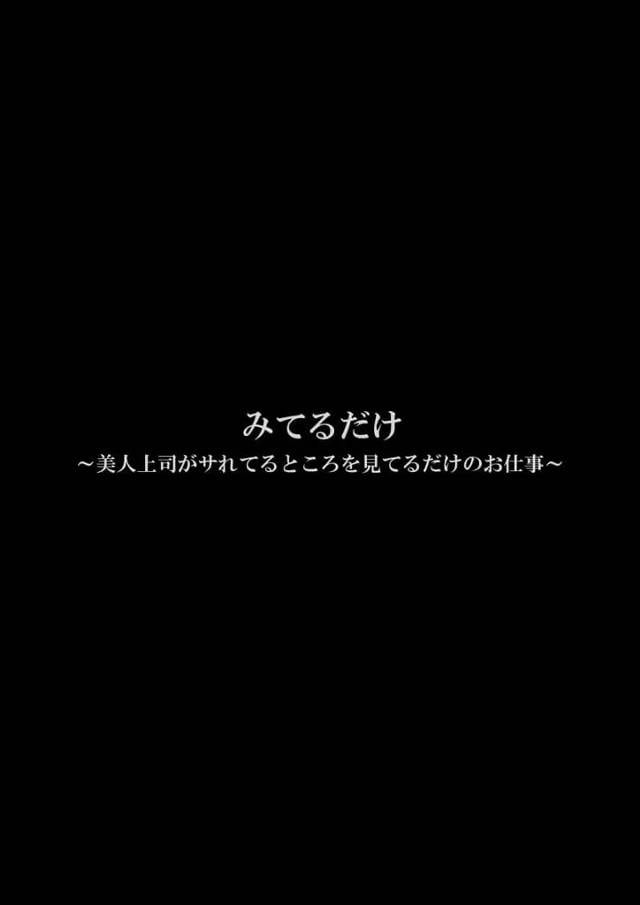 みてるだけ
～美人上司がサれてるところを見てるだけのお仕事～